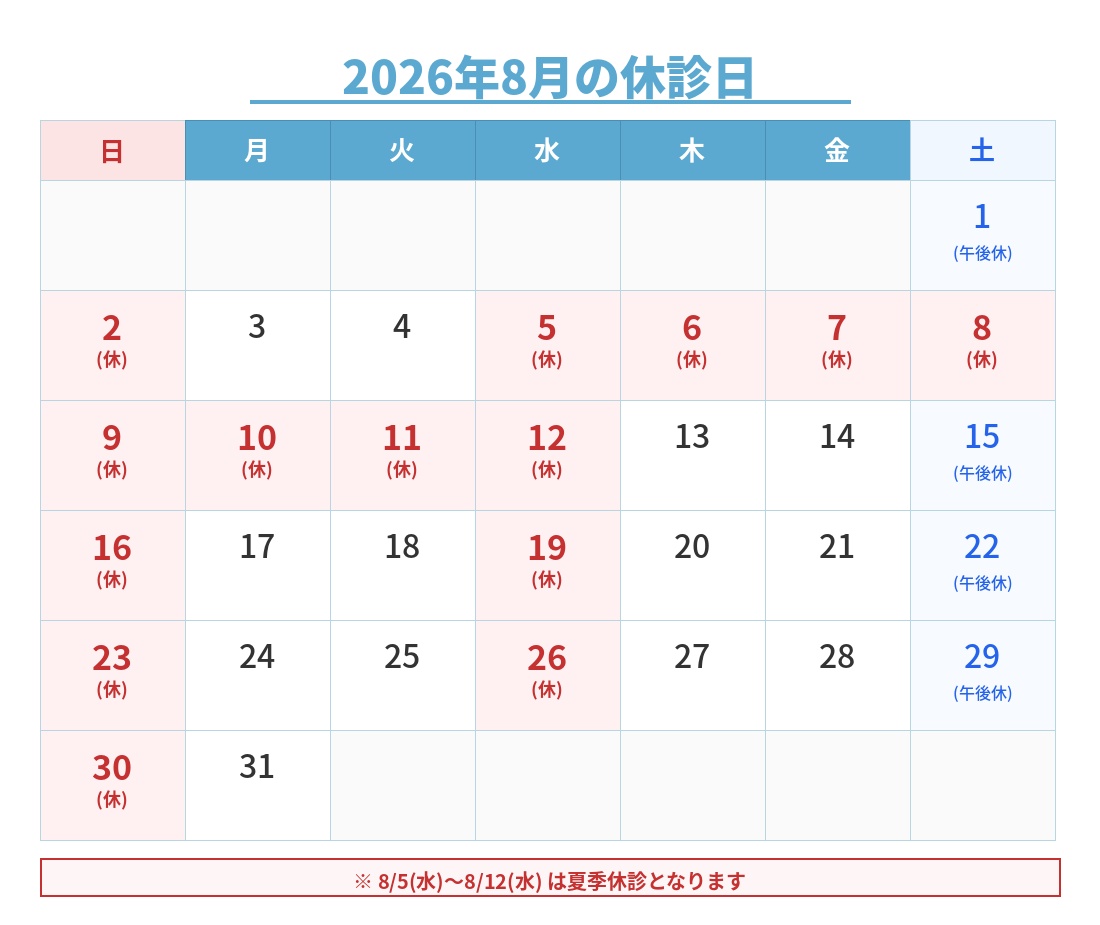 2026年8月の休診日

| 日 | 月 | 火 | 水 | 木 | 金 | 土 |
|---|---|---|---|---|---|---|
| | | | | | | 1 (午後休) |
| 2 (休) | 3 | 4 | 5 (休) | 6 (休) | 7 (休) | 8 (休) |
| 9 (休) | 10 (休) | 11 (休) | 12 (休) | 13 | 14 | 15 (午後休) |
| 16 (休) | 17 | 18 | 19 (休) | 20 | 21 | 22 (午後休) |
| 23 (休) | 24 | 25 | 26 (休) | 27 | 28 | 29 (午後休) |
| 30 (休) | 31 | | | | | |

※ 8/5(水)〜8/12(水) は夏季休診となります